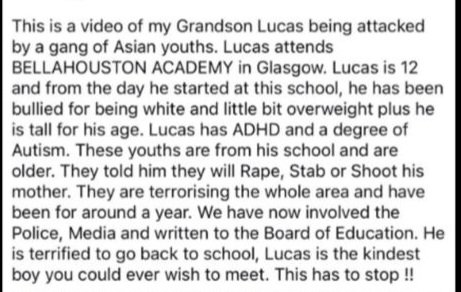 This is a video of my Grandson Lucas being attacked by a gang of Asian youths. Lucas attends BELLAHOUSTON ACADEMY in Glasgow. Lucas is 12 and from the day he started at this school, he has been bullied for being white and little bit overweight plus he is tall for his age. Lucas has ADHD and a degree of Autism. These youths are from his school and are older. They told him they will Rape, Stab or Shoot his mother. They are terrorising the whole area and have been for around a year. We have now involved the Police, Media and written to the Board of Education. He is terrified to go back to school, Lucas is the kindest boy you could ever wish to meet. This has to stop !!